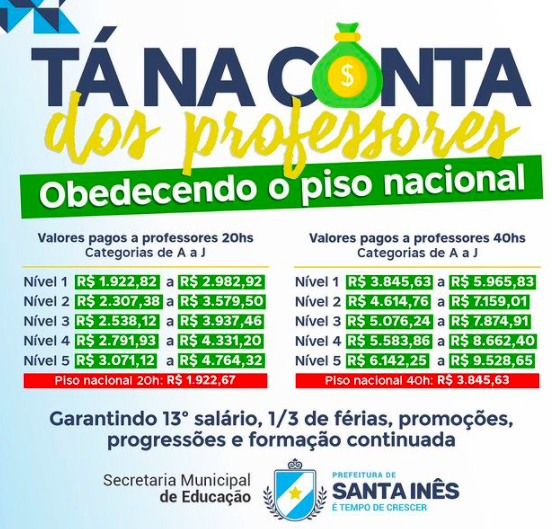 TÁ NA CONTA

dos professores

Obedecendo o piso nacional

Valores pagos a professores 20hs
Categorias de A a J

Nível 1 R$ 1.922,82 a R$ 2.982,92
Nível 2 R$ 2.307,38 a R$ 3.579,50
Nível 3 R$ 2.538,12 a R$ 3.937,46
Nível 4 R$ 2.791,93 a R$ 4.331,20
Nível 5 R$ 3.071,12 a R$ 4.764,32

Piso nacional 20h: R$ 1.922,67

Valores pagos a professores 40hs
Categorias de A a J

Nível 1 R$ 3.845,63 a R$ 5.965,83
Nível 2 R$ 4.614,76 a R$ 7.159,01
Nível 3 R$ 5.076,24 a R$ 7.874,91
Nível 4 R$ 5.583,86 a R$ 8.662,40
Nível 5 R$ 6.142,25 a R$ 9.528,65

Piso nacional 40h: R$ 3.845,63

Garantindo 13° salário, 1/3 de férias, promoções, progressões e formação continuada

Secretaria Municipal
de Educação

PREFEITURA DE
SANTA INÊS
É TEMPO DE CRESCER